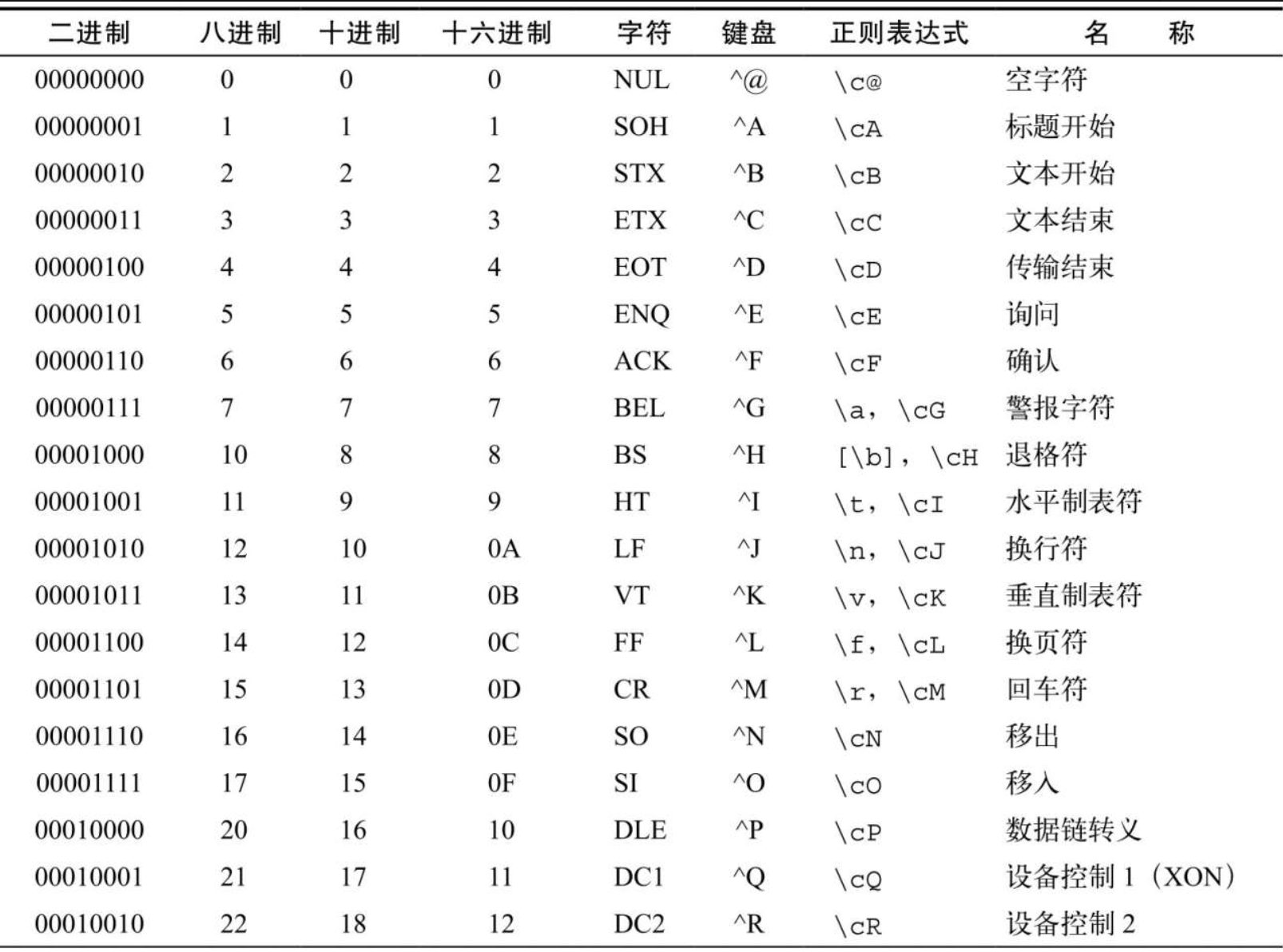 | 二进制 | 八进制 | 十进制 | 十六进制 | 字符 | 键盘 | 正则表达式 | 名 称 |
|---|---|---|---|---|---|---|---|
| 00000000 | 0 | 0 | 0 | NUL | ^@ | \c@ | 空字符 |
| 00000001 | 1 | 1 | 1 | SOH | ^A | \cA | 标题开始 |
| 00000010 | 2 | 2 | 2 | STX | ^B | \cB | 文本开始 |
| 00000011 | 3 | 3 | 3 | ETX | ^C | \cC | 文本结束 |
| 00000100 | 4 | 4 | 4 | EOT | ^D | \cD | 传输结束 |
| 00000101 | 5 | 5 | 5 | ENQ | ^E | \cE | 询问 |
| 00000110 | 6 | 6 | 6 | ACK | ^F | \cF | 确认 |
| 00000111 | 7 | 7 | 7 | BEL | ^G | \a, \cG | 警报字符 |
| 00001000 | 10 | 8 | 8 | BS | ^H | [\b], \cH | 退格符 |
| 00001001 | 11 | 9 | 9 | HT | ^I | \t, \cI | 水平制表符 |
| 00001010 | 12 | 10 | 0A | LF | ^J | \n, \cJ | 换行符 |
| 00001011 | 13 | 11 | 0B | VT | ^K | \v, \cK | 垂直制表符 |
| 00001100 | 14 | 12 | 0C | FF | ^L | \f, \cL | 换页符 |
| 00001101 | 15 | 13 | 0D | CR | ^M | \r, \cM | 回车符 |
| 00001110 | 16 | 14 | 0E | SO | ^N | \cN | 移出 |
| 00001111 | 17 | 15 | 0F | SI | ^O | \cO | 移入 |
| 00010000 | 20 | 16 | 10 | DLE | ^P | \cP | 数据链转义 |
| 00010001 | 21 | 17 | 11 | DC1 | ^Q | \cQ | 设备控制 1（XON） |
| 00010010 | 22 | 18 | 12 | DC2 | ^R | \cR | 设备控制 2 |